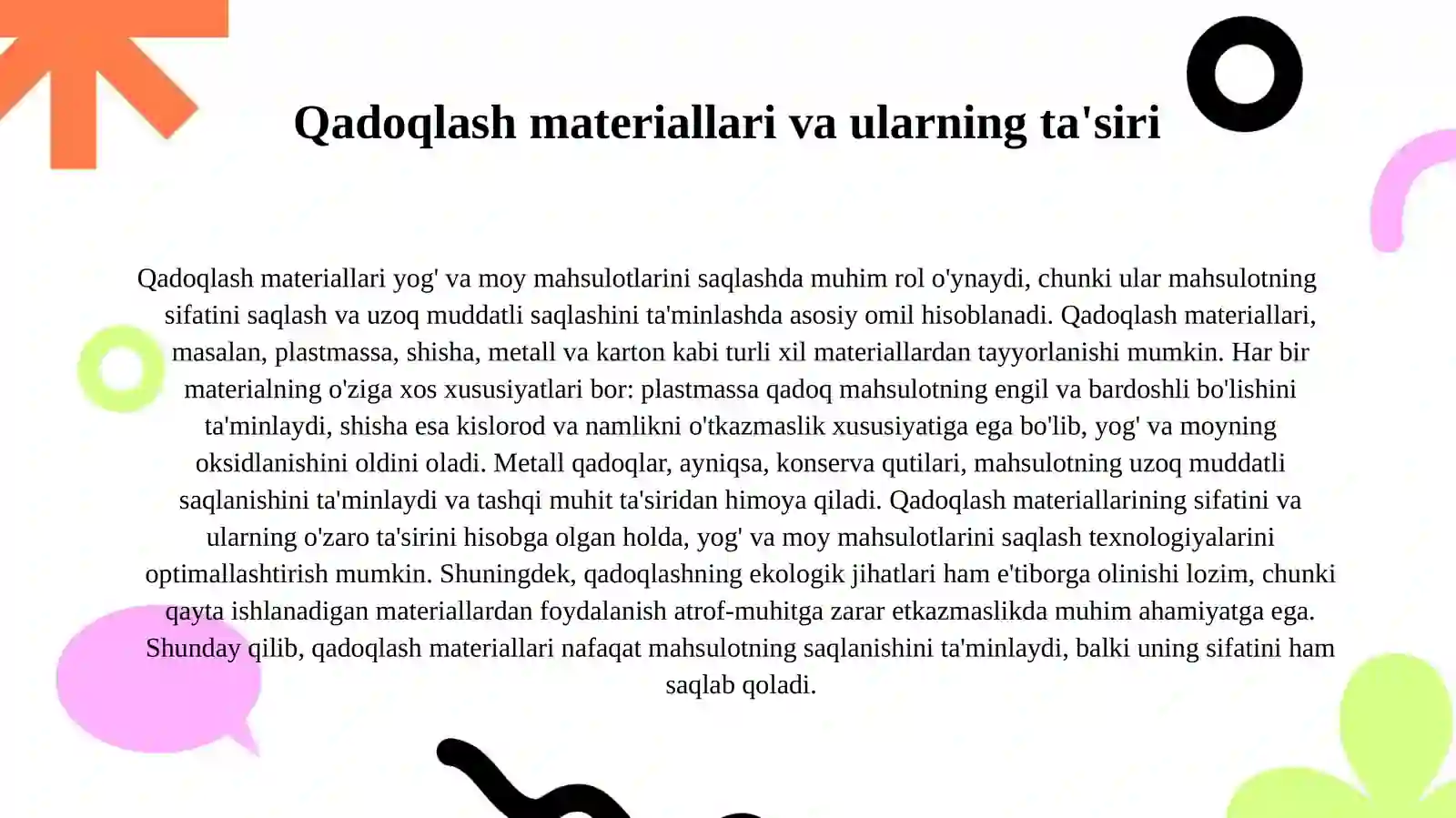 Qadoqlash materiallari va ularning ta'siri

Qadoqlash materiallari yog' va moy mahsulotlarini saqlashda muhim rol o'ynaydi, chunki ular mahsulotning sifatini saqlash va uzoq muddatli saqlashini ta'minlashda asosiy omil hisoblanadi. Qadoqlash materiallari, masalan, plastmassa, shisha, metall va karton kabi turli xil materiallardan tayyorlanishi mumkin. Har bir materialning o'ziga xos xususiyatlari bor: plastmassa qadoq mahsulotning engil va bardoshli bo'lishini ta'minlaydi, shisha esa kislorod va namlikni o'tkazmaslik xususiyatiga ega bo'lib, yog' va moyning oksidlanishini oldini oladi. Metall qadoqlar, ayniqsa, konserva qutilari, mahsulotning uzoq muddatli saqlanishini ta'minlaydi va tashqi muhit ta'siridan himoya qiladi. Qadoqlash materiallarining sifatini va ularning o'zaro ta'sirini hisobga olgan holda, yog' va moy mahsulotlarini saqlash texnologiyalarini optimallashtirish mumkin. Shuningdek, qadoqlashning ekologik jihatlari ham e'tiborga olinishi lozim, chunki qayta ishlanadigan materiallardan foydalanish atrof-muhitga zarar etkazmaslikda muhim ahamiyatga ega. Shunday qilib, qadoqlash materiallari nafaqat mahsulotning saqlanishini ta'minlaydi, balki uning sifatini ham saqlab qoladi.